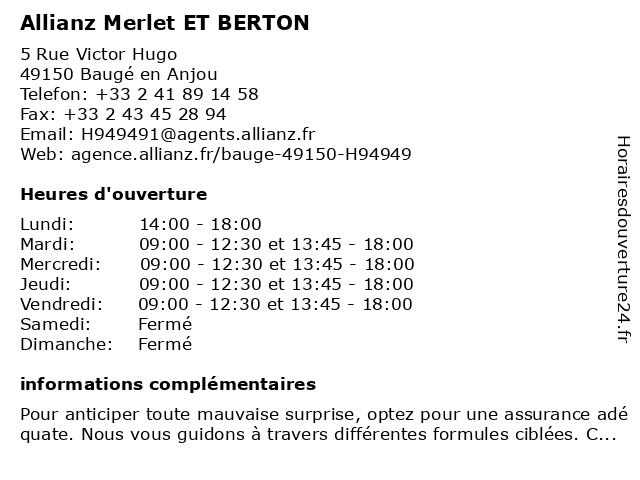 Allianz Merlet ET BERTON

5 Rue Victor Hugo
49150 Baugé en Anjou
Telefon: +33 2 41 89 14 58
Fax: +33 2 43 45 28 94
Email: H949491@agents.allianz.fr
Web: agence.allianz.fr/bauge-49150-H94949

Heures d'ouverture

| | |
|---|---|
| Lundi: | 14:00 - 18:00 |
| Mardi: | 09:00 - 12:30 et 13:45 - 18:00 |
| Mercredi: | 09:00 - 12:30 et 13:45 - 18:00 |
| Jeudi: | 09:00 - 12:30 et 13:45 - 18:00 |
| Vendredi: | 09:00 - 12:30 et 13:45 - 18:00 |
| Samedi: | Fermé |
| Dimanche: | Fermé |

informations complémentaires

Pour anticiper toute mauvaise surprise, optez pour une assurance adé quate. Nous vous guidons à travers différentes formules ciblées. C...

Horairesdouverture24.fr